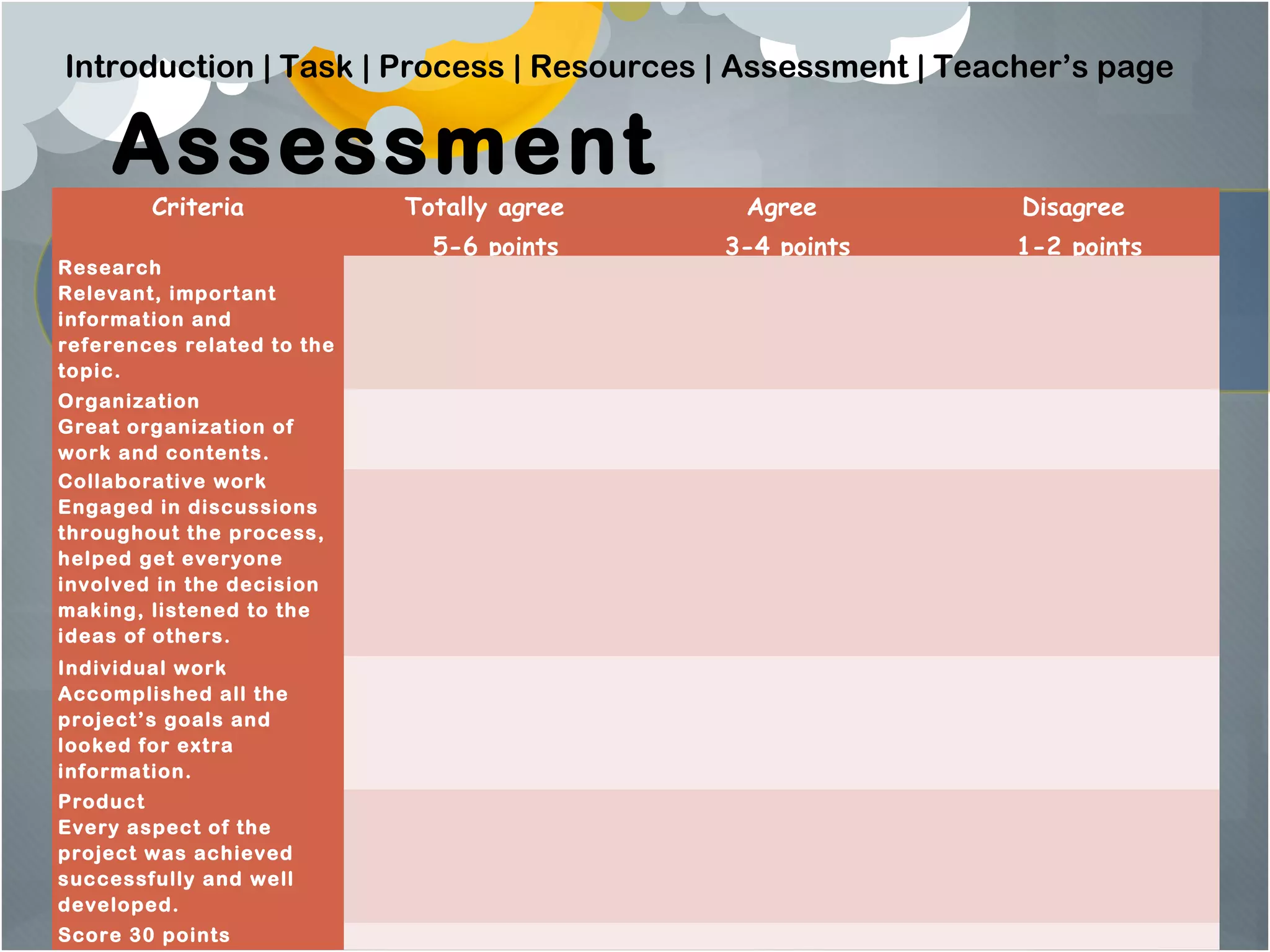 Introduction | Task | Process | Resources | Assessment | Teacher’s page

Assessment

| Criteria | Totally agree 5-6 points | Agree 3-4 points | Disagree 1-2 points |
|---|---|---|---|
| Research Relevant, important information and references related to the topic. | | | |
| Organization Great organization of work and contents. | | | |
| Collaborative work Engaged in discussions throughout the process, helped get everyone involved in the decision making, listened to the ideas of others. | | | |
| Individual work Accomplished all the project’s goals and looked for extra information. | | | |
| Product Every aspect of the project was achieved successfully and well developed. | | | |
| Score 30 points | | | |